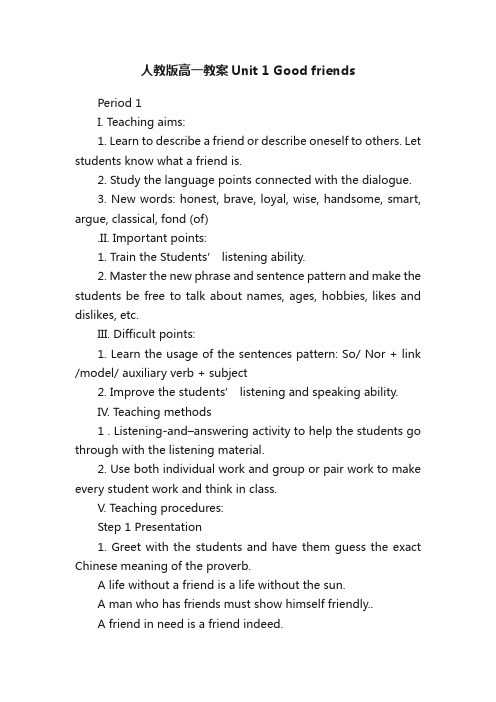 人教版高一教案 Unit 1 Good friends

Period 1

I. Teaching aims:

1. Learn to describe a friend or describe oneself to others. Let students know what a friend is.

2. Study the language points connected with the dialogue.

3. New words: honest, brave, loyal, wise, handsome, smart, argue, classical, fond (of)

.II. Important points:

1. Train the Students'  listening ability.

2. Master the new phrase and sentence pattern and make the students be free to talk about names, ages, hobbies, likes and dislikes, etc.

III. Difficult points:

1. Learn the usage of the sentences pattern: So/ Nor + link /model/ auxiliary verb + subject

2. Improve the students'  listening and speaking ability.

IV. Teaching methods

1 . Listening-and–answering activity to help the students go through with the listening material.

2. Use both individual work and group or pair work to make every student work and think in class.

V. Teaching procedures:

Step 1 Presentation

1. Greet with the students and have them guess the exact Chinese meaning of the proverb.

A life without a friend is a life without the sun.

A man who has friends must show himself friendly..

A friend in need is a friend indeed.